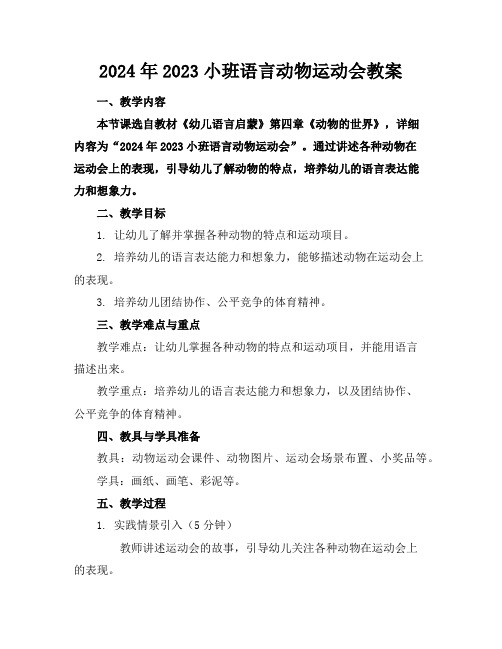 2024年2023小班语言动物运动会教案

一、教学内容

本节课选自教材《幼儿语言启蒙》第四章《动物的世界》，详细内容为“2024年2023小班语言动物运动会”。通过讲述各种动物在运动会上的表现，引导幼儿了解动物的特点，培养幼儿的语言表达能力和想象力。

二、教学目标

1. 让幼儿了解并掌握各种动物的特点和运动项目。

2. 培养幼儿的语言表达能力和想象力，能够描述动物在运动会上的表现。

3. 培养幼儿团结协作、公平竞争的体育精神。

三、教学难点与重点

教学难点：让幼儿掌握各种动物的特点和运动项目，并能用语言描述出来。

教学重点：培养幼儿的语言表达能力和想象力，以及团结协作、公平竞争的体育精神。

四、教具与学具准备

教具：动物运动会课件、动物图片、运动会场景布置、小奖品等。

学具：画纸、画笔、彩泥等。

五、教学过程

1. 实践情景引入（5分钟）

教师讲述运动会的故事，引导幼儿关注各种动物在运动会上的表现。